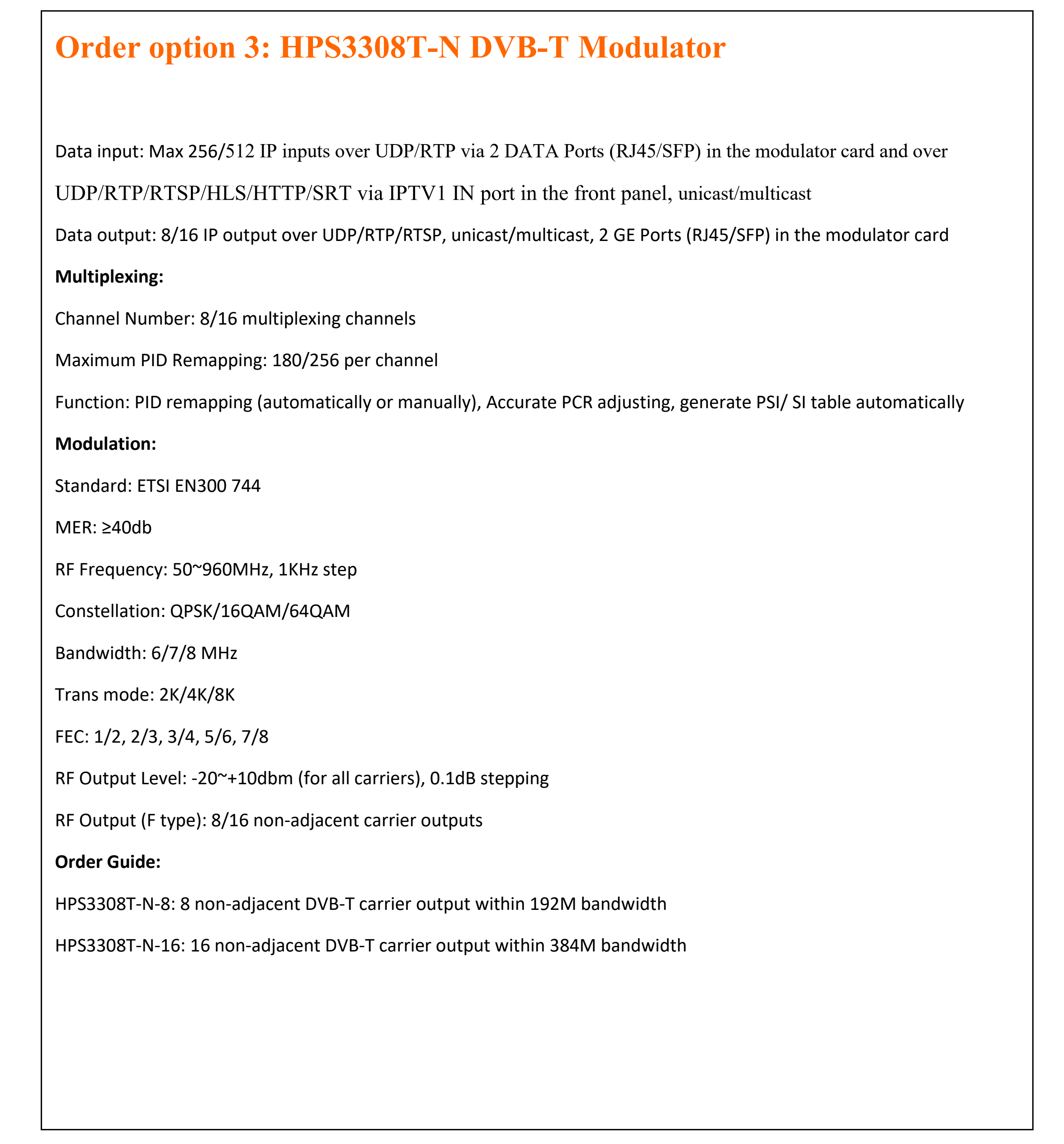 Order option 3: HPS3308T-N DVB-T Modulator

Data input: Max 256/512 IP inputs over UDP/RTP via 2 DATA Ports (RJ45/SFP) in the modulator card and over UDP/RTP/RTSP/HLS/HTTP/SRT via IPTV1 IN port in the front panel, unicast/multicast

Data output: 8/16 IP output over UDP/RTP/RTSP, unicast/multicast, 2 GE Ports (RJ45/SFP) in the modulator card

Multiplexing:

Channel Number: 8/16 multiplexing channels

Maximum PID Remapping: 180/256 per channel

Function: PID remapping (automatically or manually), Accurate PCR adjusting, generate PSI/ SI table automatically

Modulation:

Standard: ETSI EN300 744

MER: ≥40db

RF Frequency: 50~960MHz, 1KHz step

Constellation: QPSK/16QAM/64QAM

Bandwidth: 6/7/8 MHz

Trans mode: 2K/4K/8K

FEC: 1/2, 2/3, 3/4, 5/6, 7/8

RF Output Level: -20~+10dbm (for all carriers), 0.1dB stepping

RF Output (F type): 8/16 non-adjacent carrier outputs

Order Guide:

HPS3308T-N-8: 8 non-adjacent DVB-T carrier output within 192M bandwidth

HPS3308T-N-16: 16 non-adjacent DVB-T carrier output within 384M bandwidth